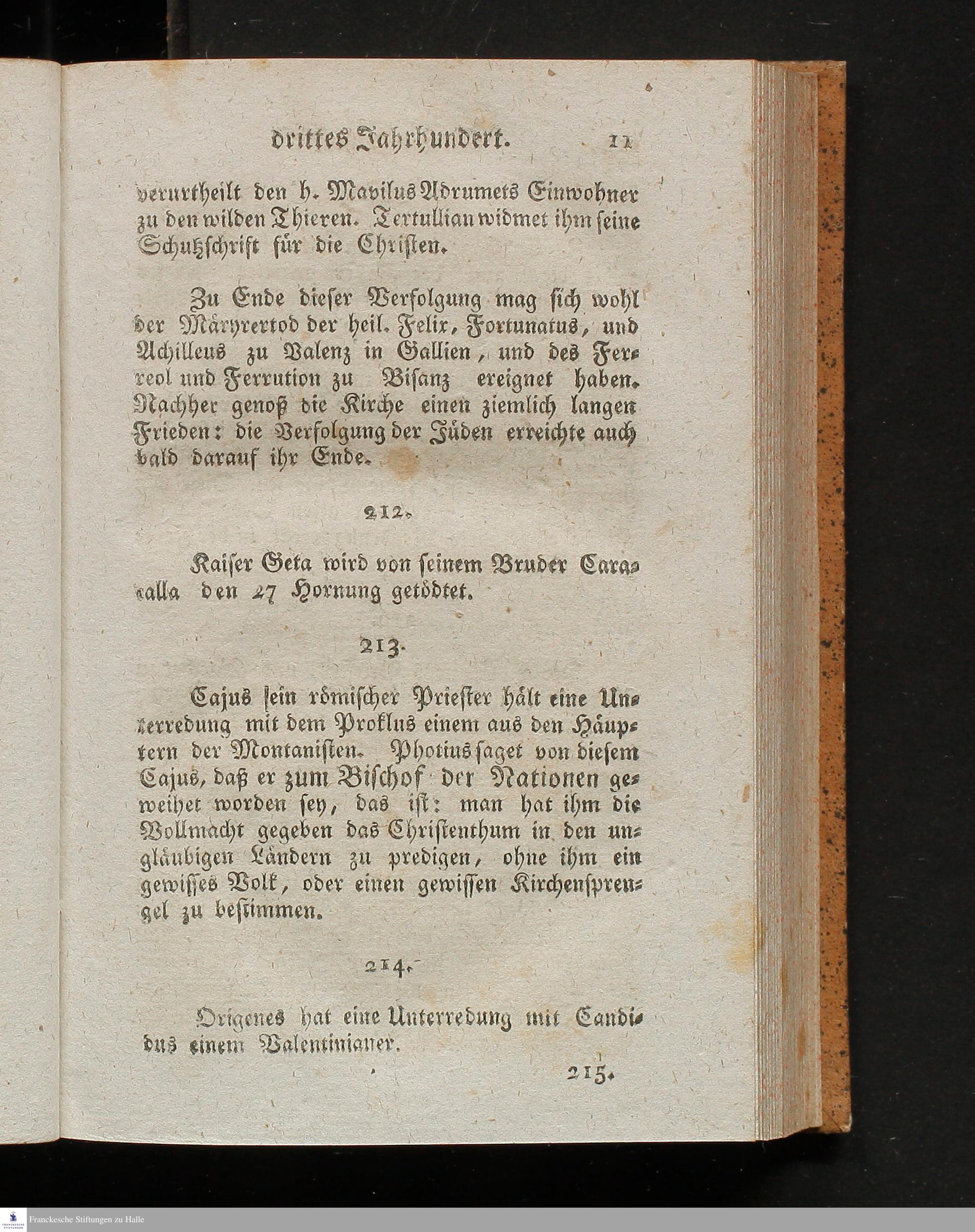 drittes Jahrhundert. 11

verurtheilt den h. Mavilus Adrumets Einwohner zu den wilden Thieren. Tertullian widmet ihm seine Schutzschrift für die Christen.

Zu Ende dieser Verfolgung mag sich wohl der Märyrertod der heil. Felix, Fortunatus, und Achilleus zu Valenz in Gallien, und des Ferreol und Ferrution zu Bisanz ereignet haben. Nachher genoß die Kirche einen ziemlich langen Frieden: die Verfolgung der Jüden erreichte auch bald darauf ihr Ende.

212.

Kaiser Geta wird von seinem Bruder Caracalla den 27 Hornung getödtet.

213.

Cajus sein römischer Priester hält eine Unterredung mit dem Proklus einem aus den Häuptern der Montanisten. Photius saget von diesem Cajus, daß er zum Bischof der Nationen geweihet worden sey, das ist: man hat ihm die Vollmacht gegeben das Christenthum in den ungläubigen Ländern zu predigen, ohne ihm ein gewisses Volk, oder einen gewissen Kirchensprengel zu bestimmen.

214.

Origenes hat eine Unterredung mit Candidus einem Valentinianer.

215.

Franckesche Stiftungen zu Halle